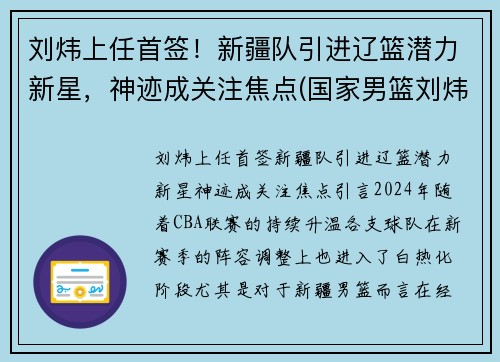 刘炜上任首签！新疆队引进辽篮潜力新星，神迹成关注焦点(国家男篮刘炜

刘炜上任首签新疆队引进辽篮潜力新星神迹成关注焦点引言2024年随着CBA联赛的持续升温各支球队在新赛季的阵容调整上也进入了白热化阶段尤其是对于新疆男篮而言在经